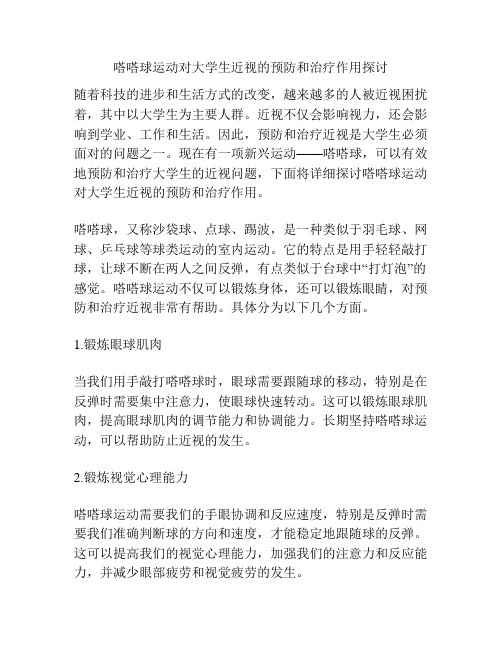 嗒嗒球运动对大学生近视的预防和治疗作用探讨

随着科技的进步和生活方式的改变，越来越多的人被近视困扰着，其中以大学生为主要人群。近视不仅会影响视力，还会影响到学业、工作和生活。因此，预防和治疗近视是大学生必须面对的问题之一。现在有一项新兴运动——嗒嗒球，可以有效地预防和治疗大学生的近视问题，下面将详细探讨嗒嗒球运动对大学生近视的预防和治疗作用。

嗒嗒球，又称沙袋球、点球、踢波，是一种类似于羽毛球、网球、乒乓球等球类运动的室内运动。它的特点是用手轻轻敲打球，让球不断在两人之间反弹，有点类似于台球中“打灯泡”的感觉。嗒嗒球运动不仅可以锻炼身体，还可以锻炼眼睛，对预防和治疗近视非常有帮助。具体分为以下几个方面。

1.锻炼眼球肌肉

当我们用手敲打嗒嗒球时，眼球需要跟随球的移动，特别是在反弹时需要集中注意力，使眼球快速转动。这可以锻炼眼球肌肉，提高眼球肌肉的调节能力和协调能力。长期坚持嗒嗒球运动，可以帮助防止近视的发生。

2.锻炼视觉心理能力

嗒嗒球运动需要我们的手眼协调和反应速度，特别是反弹时需要我们准确判断球的方向和速度，才能稳定地跟随球的反弹。这可以提高我们的视觉心理能力，加强我们的注意力和反应能力，并减少眼部疲劳和视觉疲劳的发生。